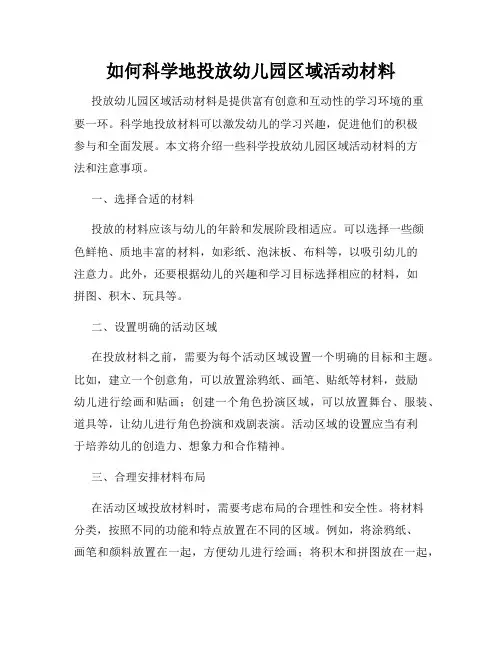 如何科学地投放幼儿园区域活动材料

投放幼儿园区域活动材料是提供富有创意和互动性的学习环境的重要一环。科学地投放材料可以激发幼儿的学习兴趣，促进他们的积极参与和全面发展。本文将介绍一些科学投放幼儿园区域活动材料的方法和注意事项。

一、选择合适的材料

投放的材料应该与幼儿的年龄和发展阶段相适应。可以选择一些颜色鲜艳、质地丰富的材料，如彩纸、泡沫板、布料等，以吸引幼儿的注意力。此外，还要根据幼儿的兴趣和学习目标选择相应的材料，如拼图、积木、玩具等。

二、设置明确的活动区域

在投放材料之前，需要为每个活动区域设置一个明确的目标和主题。比如，建立一个创意角，可以放置涂鸦纸、画笔、贴纸等材料，鼓励幼儿进行绘画和贴画；创建一个角色扮演区域，可以放置舞台、服装、道具等，让幼儿进行角色扮演和戏剧表演。活动区域的设置应当有利于培养幼儿的创造力、想象力和合作精神。

三、合理安排材料布局

在活动区域投放材料时，需要考虑布局的合理性和安全性。将材料分类，按照不同的功能和特点放置在不同的区域。例如，将涂鸦纸、画笔和颜料放置在一起，方便幼儿进行绘画；将积木和拼图放在一起，